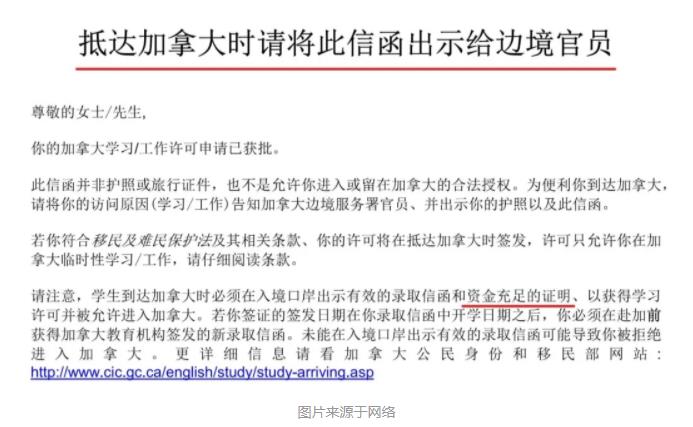 抵达加拿大时请将此信函出示给边境官员

尊敬的女士/先生，

你的加拿大学习/工作许可申请已获批。

此信函并非护照或旅行证件，也不是允许你进入或留在加拿大的合法授权。为便利你到达加拿大，请将你的访问原因(学习/工作)告知加拿大边境服务署官员、并出示你的护照以及此信函。

若你符合移民及难民保护法及其相关条款、你的许可将在抵达加拿大时签发，许可只允许你在加拿大临时性学习/工作，请仔细阅读条款。

请注意，学生到达加拿大时必须在入境口岸出示有效的录取信函和资金充足的证明、以获得学习许可并被允许进入加拿大。若你签证的签发日期在你录取信函中开学日期之后，你必须在赴加前获得加拿大教育机构签发的新录取信函。未能在入境口岸出示有效的录取信函可能导致你被拒绝进入加拿大。更详细信息请看加拿大公民身份和移民部网站：http://www.cic.gc.ca/english/study/study-arriving.asp

图片来源于网络